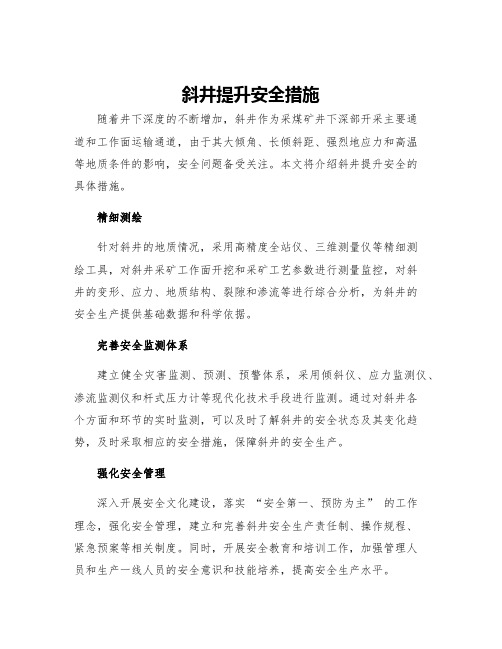 斜井提升安全措施

随着井下深度的不断增加，斜井作为采煤矿井下深部开采主要通道和工作面运输通道，由于其大倾角、长倾斜距、强烈地应力和高温等地质条件的影响，安全问题备受关注。本文将介绍斜井提升安全的具体措施。

精细测绘

针对斜井的地质情况，采用高精度全站仪、三维测量仪等精细测绘工具，对斜井采矿工作面开挖和采矿工艺参数进行测量监控，对斜井的变形、应力、地质结构、裂隙和渗流等进行综合分析，为斜井的安全生产提供基础数据和科学依据。

完善安全监测体系

建立健全灾害监测、预测、预警体系，采用倾斜仪、应力监测仪、渗流监测仪和杆式压力计等现代化技术手段进行监测。通过对斜井各个方面和环节的实时监测，可以及时了解斜井的安全状态及其变化趋势，及时采取相应的安全措施，保障斜井的安全生产。

强化安全管理

深入开展安全文化建设，落实 “安全第一、预防为主” 的工作理念，强化安全管理，建立和完善斜井安全生产责任制、操作规程、紧急预案等相关制度。同时，开展安全教育和培训工作，加强管理人员和生产一线人员的安全意识和技能培养，提高安全生产水平。